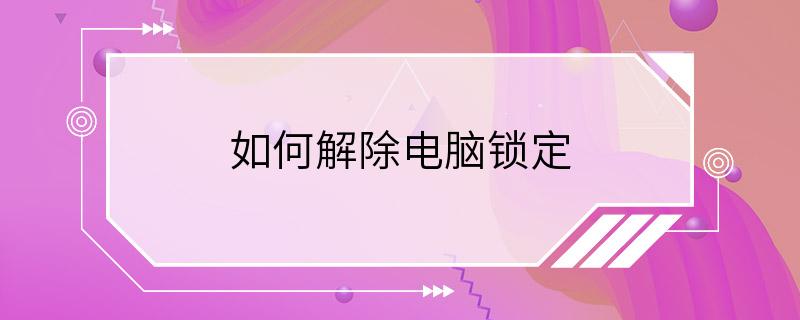 如何解除电脑锁定